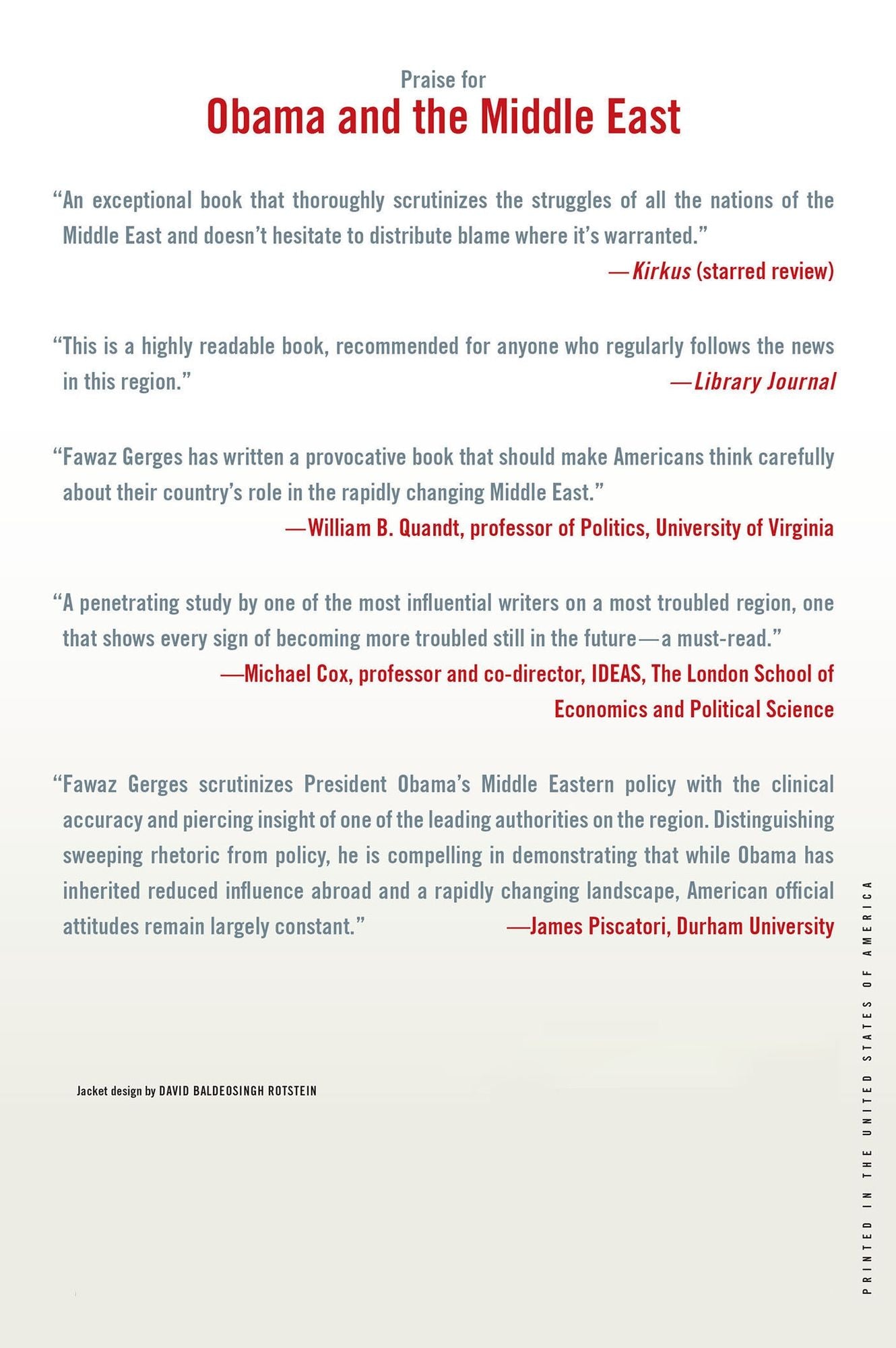 Praise for
Obama and the Middle East

"An exceptional book that thoroughly scrutinizes the struggles of all the nations of the Middle East and doesn't hesitate to distribute blame where it's warranted."

—Kirkus (starred review)

"This is a highly readable book, recommended for anyone who regularly follows the news in this region."

—Library Journal

"Fawaz Gerges has written a provocative book that should make Americans think carefully about their country's role in the rapidly changing Middle East."

—William B. Quandt, professor of Politics, University of Virginia

"A penetrating study by one of the most influential writers on a most troubled region, one that shows every sign of becoming more troubled still in the future—a must-read."

—Michael Cox, professor and co-director, IDEAS, The London School of Economics and Political Science

"Fawaz Gerges scrutinizes President Obama's Middle Eastern policy with the clinical accuracy and piercing insight of one of the leading authorities on the region. Distinguishing sweeping rhetoric from policy, he is compelling in demonstrating that while Obama has inherited reduced influence abroad and a rapidly changing landscape, American official attitudes remain largely constant."

—James Piscatori, Durham University

Jacket design by DAVID BALDEOSINGH ROTSTEIN

PRINTED IN THE UNITED STATES OF AMERICA